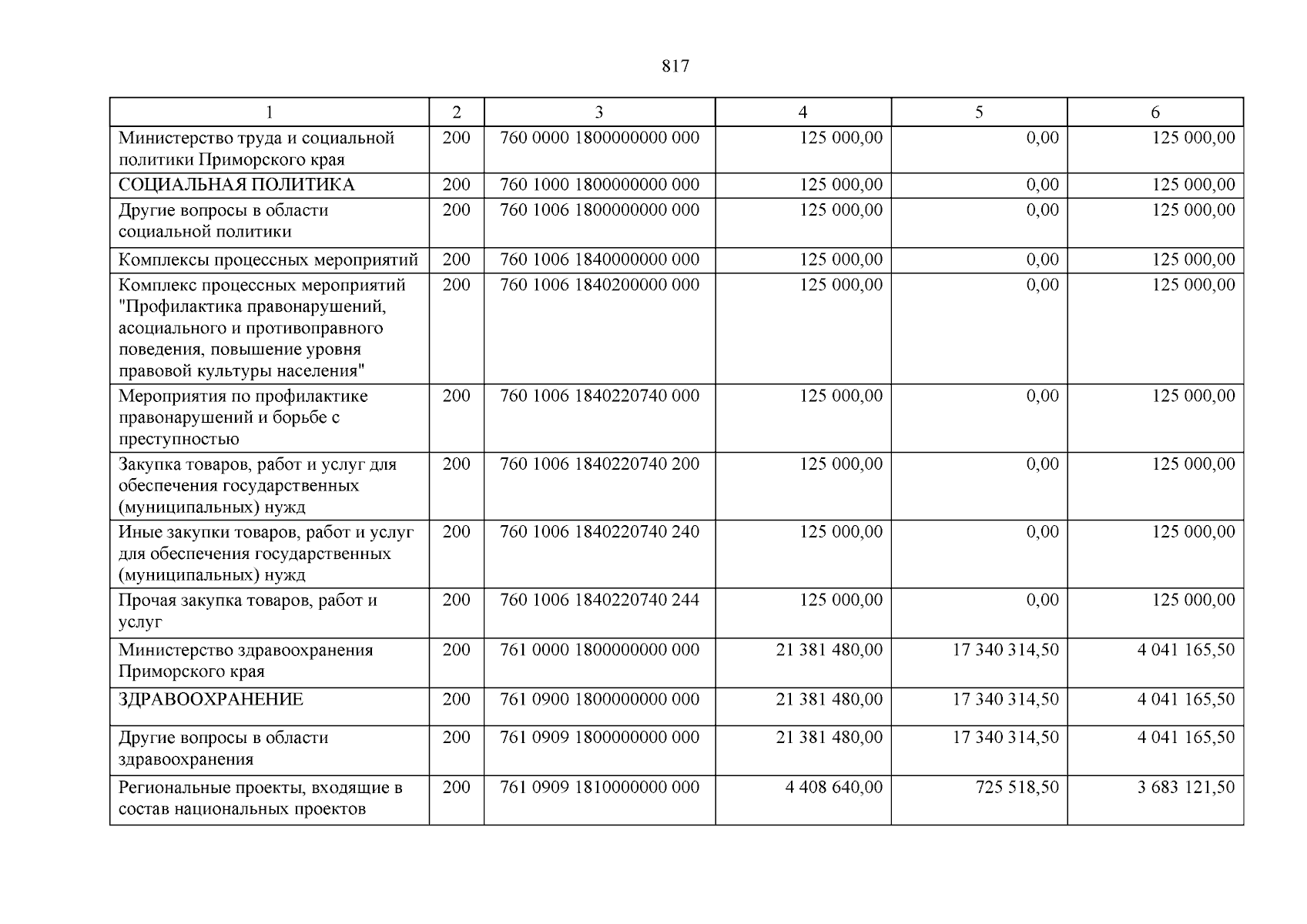 817

| 1 | 2 | 3 | 4 | 5 | 6 |
|---|---|---|---|---|---|
| Министерство труда и социальной политики Приморского края | 200 | 760 0000 1800000000 000 | 125 000,00 | 0,00 | 125 000,00 |
| СОЦИАЛЬНАЯ ПОЛИТИКА | 200 | 760 1000 1800000000 000 | 125 000,00 | 0,00 | 125 000,00 |
| Другие вопросы в области социальной политики | 200 | 760 1006 1800000000 000 | 125 000,00 | 0,00 | 125 000,00 |
| Комплексы процессных мероприятий | 200 | 760 1006 1840000000 000 | 125 000,00 | 0,00 | 125 000,00 |
| Комплекс процессных мероприятий "Профилактика правонарушений, асоциального и противоправного поведения, повышение уровня правовой культуры населения" | 200 | 760 1006 1840200000 000 | 125 000,00 | 0,00 | 125 000,00 |
| Мероприятия по профилактике правонарушений и борьбе с преступностью | 200 | 760 1006 1840220740 000 | 125 000,00 | 0,00 | 125 000,00 |
| Закупка товаров, работ и услуг для обеспечения государственных (муниципальных) нужд | 200 | 760 1006 1840220740 200 | 125 000,00 | 0,00 | 125 000,00 |
| Иные закупки товаров, работ и услуг для обеспечения государственных (муниципальных) нужд | 200 | 760 1006 1840220740 240 | 125 000,00 | 0,00 | 125 000,00 |
| Прочая закупка товаров, работ и услуг | 200 | 760 1006 1840220740 244 | 125 000,00 | 0,00 | 125 000,00 |
| Министерство здравоохранения Приморского края | 200 | 761 0000 1800000000 000 | 21 381 480,00 | 17 340 314,50 | 4 041 165,50 |
| ЗДРАВООХРАНЕНИЕ | 200 | 761 0900 1800000000 000 | 21 381 480,00 | 17 340 314,50 | 4 041 165,50 |
| Другие вопросы в области здравоохранения | 200 | 761 0909 1800000000 000 | 21 381 480,00 | 17 340 314,50 | 4 041 165,50 |
| Региональные проекты, входящие в состав национальных проектов | 200 | 761 0909 1810000000 000 | 4 408 640,00 | 725 518,50 | 3 683 121,50 |